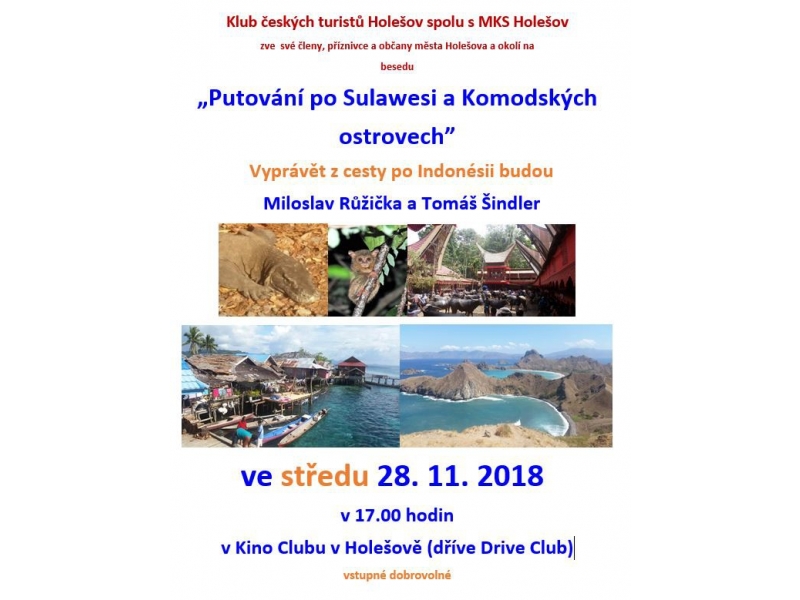 Klub českých turistů Holešov spolu s MKS Holešov

zve své členy, příznivce a občany města Holešova a okolí na besedu

„Putování po Sulawesi a Komodských ostrovech”

Vyprávět z cesty po Indonésii budou

Miloslav Růžička a Tomáš Šindler

ve středu 28. 11. 2018

v 17.00 hodin

v Kino Clubu v Holešově (dříve Drive Club)

vstupné dobrovolné